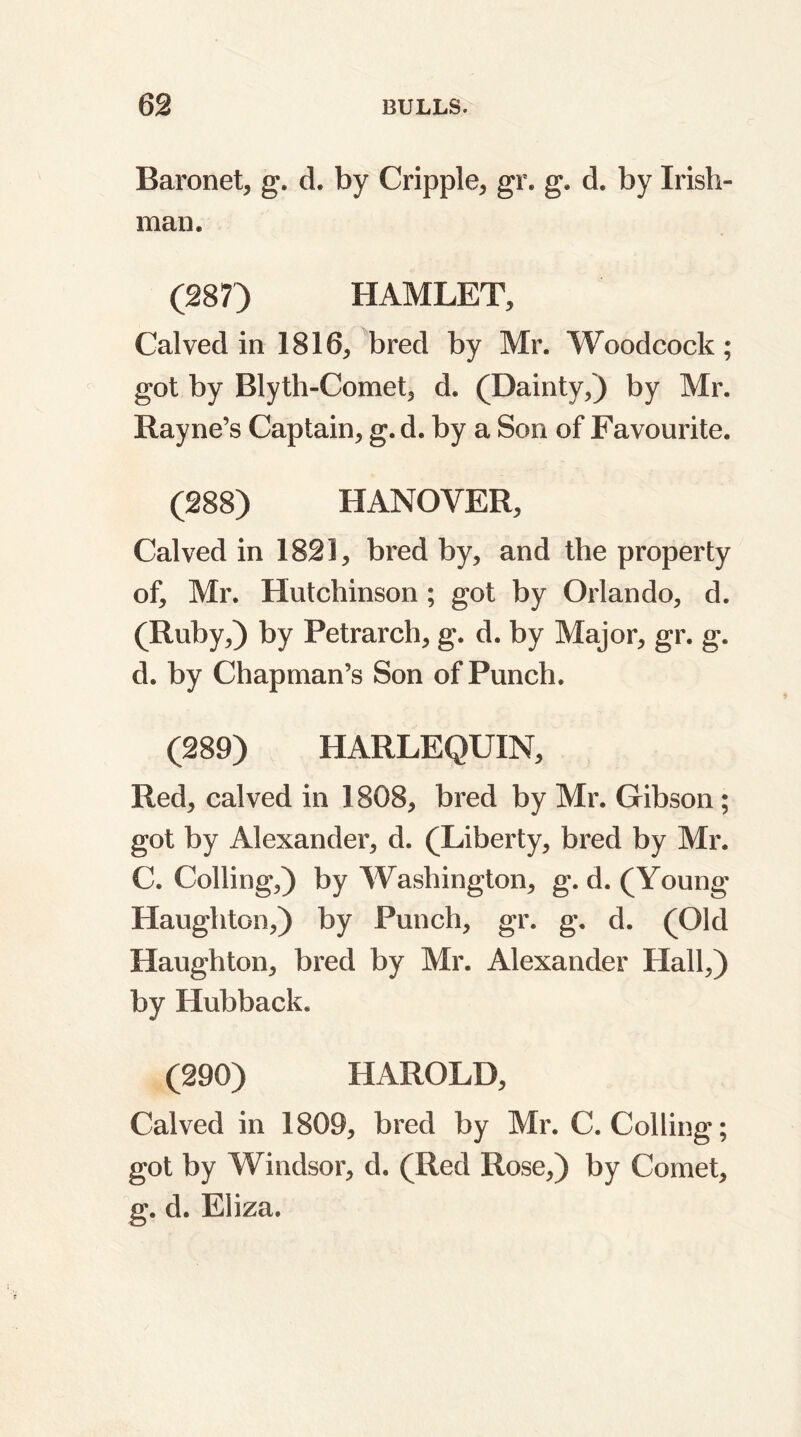 62 BULLS.

Baronet, g. d. by Cripple, gr. g. d. by Irishman.

(287) HAMLET,
Calved in 1816, bred by Mr. Woodcock; got by Blyth-Comet, d. (Dainty,) by Mr. Rayne's Captain, g. d. by a Son of Favourite.

(288) HANOVER,
Calved in 1821, bred by, and the property of, Mr. Hutchinson; got by Orlando, d. (Ruby,) by Petrarch, g. d. by Major, gr. g. d. by Chapman's Son of Punch.

(289) HARLEQUIN,
Red, calved in 1808, bred by Mr. Gibson; got by Alexander, d. (Liberty, bred by Mr. C. Colling,) by Washington, g. d. (Young Haughton,) by Punch, gr. g. d. (Old Haughton, bred by Mr. Alexander Hall,) by Hubback.

(290) HAROLD,
Calved in 1809, bred by Mr. C. Colling; got by Windsor, d. (Red Rose,) by Comet, g. d. Eliza.